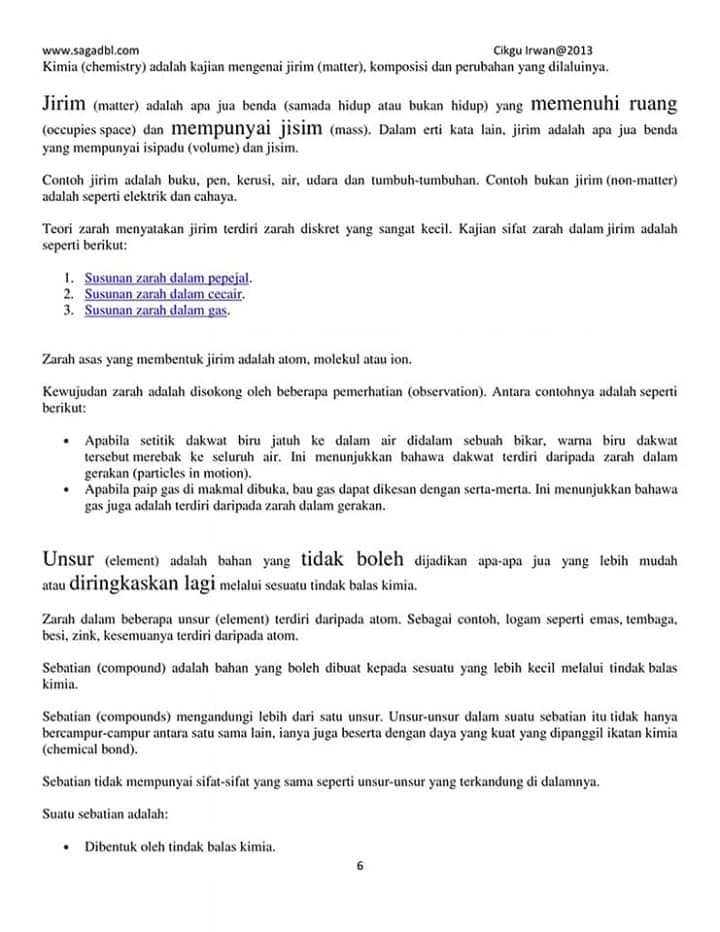 www.sagadbl.com Cikgu Irwan@2013

Kimia (chemistry) adalah kajian mengenai jirim (matter), komposisi dan perubahan yang dilaluinya.

Jirim (matter) adalah apa jua benda (samada hidup atau bukan hidup) yang memenuhi ruang (occupies space) dan mempunyai jisim (mass). Dalam erti kata lain, jirim adalah apa jua benda yang mempunyai isipadu (volume) dan jisim.

Contoh jirim adalah buku, pen, kerusi, air, udara dan tumbuh-tumbuhan. Contoh bukan jirim (non-matter) adalah seperti elektrik dan cahaya.

Teori zarah menyatakan jirim terdiri zarah diskret yang sangat kecil. Kajian sifat zarah dalam jirim adalah seperti berikut:

1. Susunan zarah dalam pepejal.
2. Susunan zarah dalam cecair.
3. Susunan zarah dalam gas.

Zarah asas yang membentuk jirim adalah atom, molekul atau ion.

Kewujudan zarah adalah disokong oleh beberapa pemerhatian (observation). Antara contohnya adalah seperti berikut:

• Apabila setitik dakwat biru jatuh ke dalam air didalam sebuah bikar, warna biru dakwat tersebut merebak ke seluruh air. Ini menunjukkan bahawa dakwat terdiri daripada zarah dalam gerakan (particles in motion).
• Apabila paip gas di makmal dibuka, bau gas dapat dikesan dengan serta-merta. Ini menunjukkan bahawa gas juga adalah terdiri daripada zarah dalam gerakan.

Unsur (element) adalah bahan yang tidak boleh dijadikan apa-apa jua yang lebih mudah atau diringkaskan lagi melalui sesuatu tindak balas kimia.

Zarah dalam beberapa unsur (element) terdiri daripada atom. Sebagai contoh, logam seperti emas, tembaga, besi, zink, kesemuanya terdiri daripada atom.

Sebatian (compound) adalah bahan yang boleh dibuat kepada sesuatu yang lebih kecil melalui tindak balas kimia.

Sebatian (compounds) mengandungi lebih dari satu unsur. Unsur-unsur dalam suatu sebatian itu tidak hanya bercampur-campur antara satu sama lain, ianya juga beserta dengan daya yang kuat yang dipanggil ikatan kimia (chemical bond).

Sebatian tidak mempunyai sifat-sifat yang sama seperti unsur-unsur yang terkandung di dalamnya.

Suatu sebatian adalah:

• Dibentuk oleh tindak balas kimia.

6